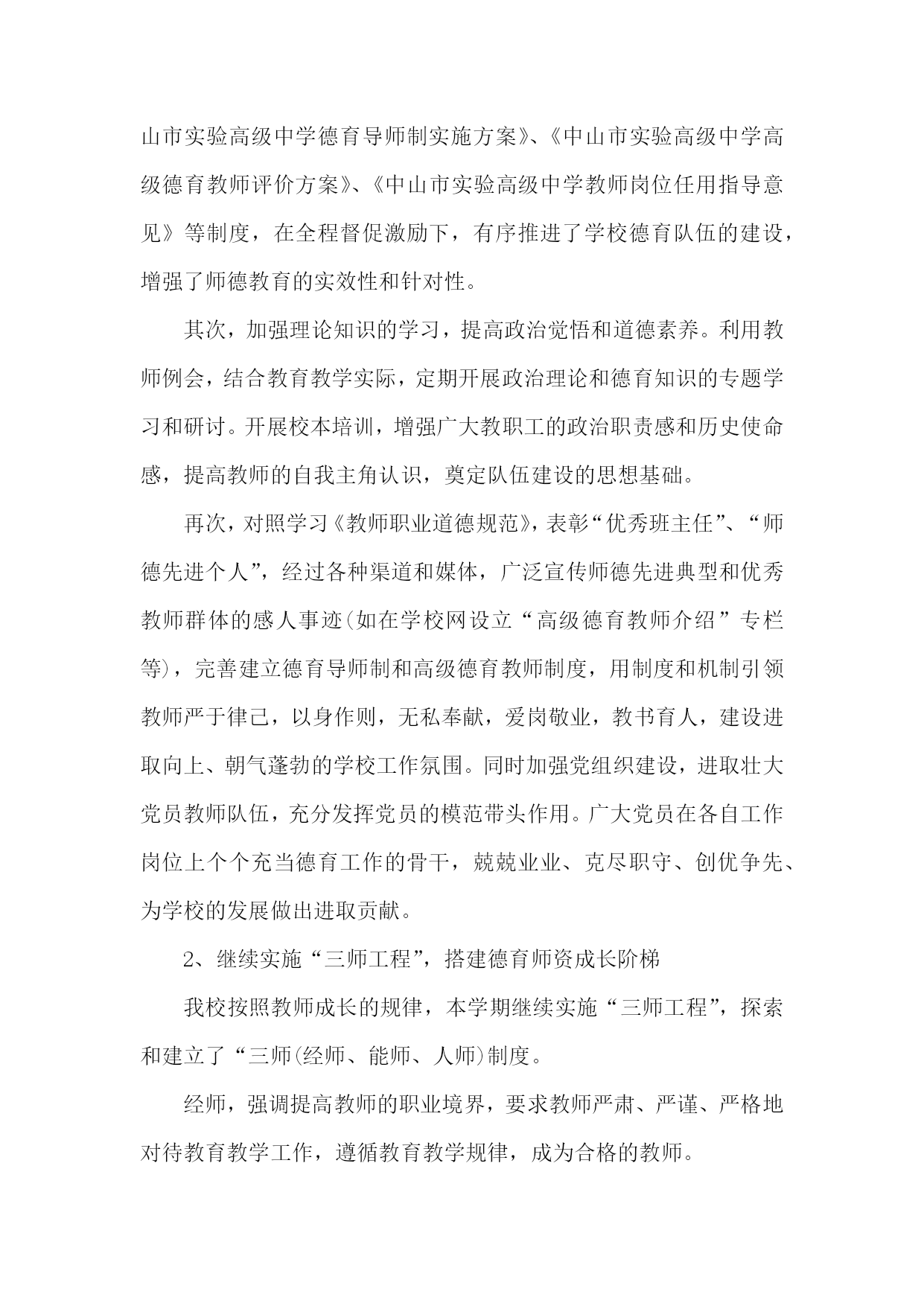 山市实验高级中学德育导师制实施方案》、《中山市实验高级中学高级德育教师评价方案》、《中山市实验高级中学教师岗位任用指导意见》等制度，在全程督促激励下，有序推进了学校德育队伍的建设，增强了师德教育的实效性和针对性。

其次，加强理论知识的学习，提高政治觉悟和道德素养。利用教师例会，结合教育教学实际，定期开展政治理论和德育知识的专题学习和研讨。开展校本培训，增强广大教职工的政治职责感和历史使命感，提高教师的自我主角认识，奠定队伍建设的思想基础。

再次，对照学习《教师职业道德规范》，表彰“优秀班主任”、“师德先进个人”，经过各种渠道和媒体，广泛宣传师德先进典型和优秀教师群体的感人事迹(如在学校网设立“高级德育教师介绍”专栏等)，完善建立德育导师制和高级德育教师制度，用制度和机制引领教师严于律己，以身作则，无私奉献，爱岗敬业，教书育人，建设进取向上、朝气蓬勃的学校工作氛围。同时加强党组织建设，进取壮大党员教师队伍，充分发挥党员的模范带头作用。广大党员在各自工作岗位上个个充当德育工作的骨干，兢兢业业、克尽职守、创优争先、为学校的发展做出进取贡献。

2、继续实施“三师工程”，搭建德育师资成长阶梯

我校按照教师成长的规律，本学期继续实施“三师工程”，探索和建立了“三师(经师、能师、人师)制度。

经师，强调提高教师的职业境界，要求教师严肃、严谨、严格地对待教育教学工作，遵循教育教学规律，成为合格的教师。